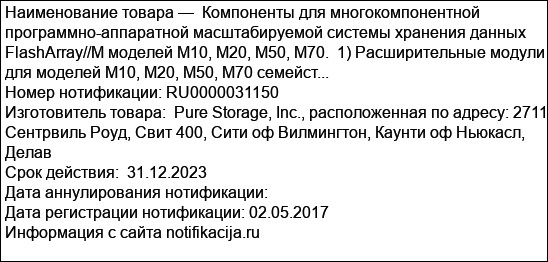 Наименование товара — Компоненты для многокомпонентной программно-аппаратной масштабируемой системы хранения данных FlashArray//M моделей M10, M20, M50, M70. 1) Расширительные модули для моделей M10, M20, M50, M70 семейст...
Номер нотификации: RU0000031150
Изготовитель товара: Pure Storage, Inc., расположенная по адресу: 2711 Сентрвиль Роуд, Свит 400, Сити оф Вилмингтон, Каунти оф Ньюкасл, Делав
Срок действия: 31.12.2023
Дата аннулирования нотификации:
Дата регистрации нотификации: 02.05.2017
Информация с сайта notifikacija.ru